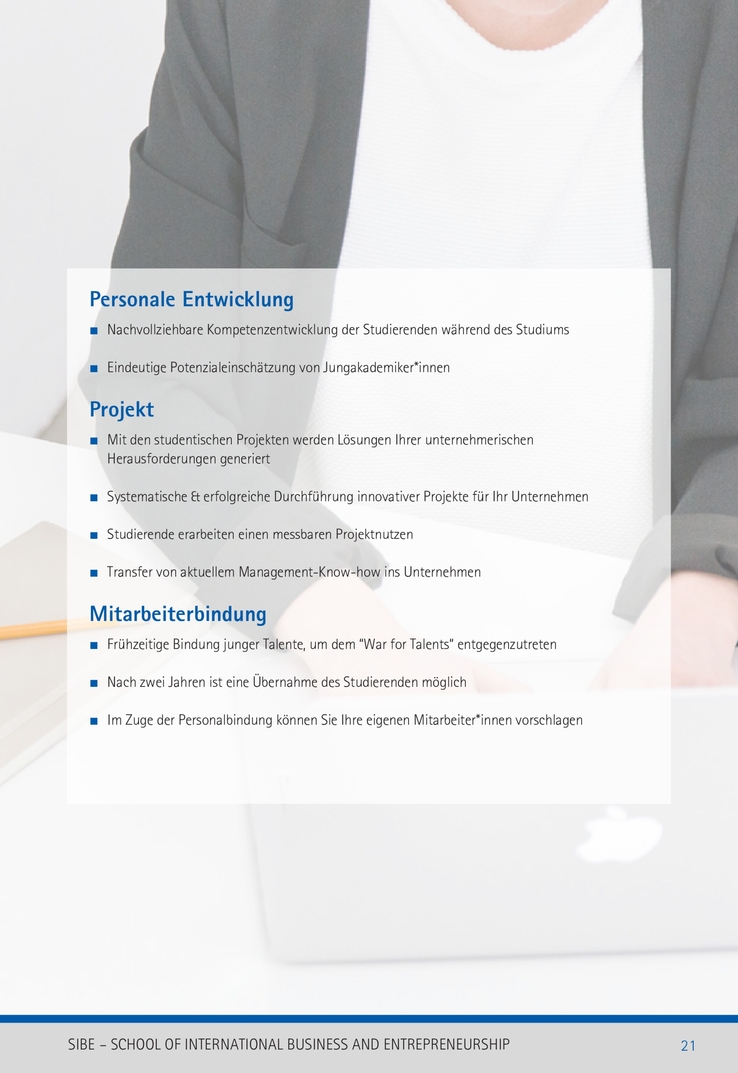 Personale Entwicklung

• Nachvollziehbare Kompetenzentwicklung der Studierenden während des Studiums

• Eindeutige Potenzialeinschätzung von Jungakademiker*innen

Projekt

• Mit den studentischen Projekten werden Lösungen Ihrer unternehmerischen Herausforderungen generiert

• Systematische & erfolgreiche Durchführung innovativer Projekte für Ihr Unternehmen

• Studierende erarbeiten einen messbaren Projektnutzen

• Transfer von aktuellem Management-Know-how ins Unternehmen

Mitarbeiterbindung

• Frühzeitige Bindung junger Talente, um dem "War for Talents" entgegenzutreten

• Nach zwei Jahren ist eine Übernahme des Studierenden möglich

• Im Zuge der Personalbindung können Sie Ihre eigenen Mitarbeiter*innen vorschlagen

SIBE – SCHOOL OF INTERNATIONAL BUSINESS AND ENTREPRENEURSHIP 21